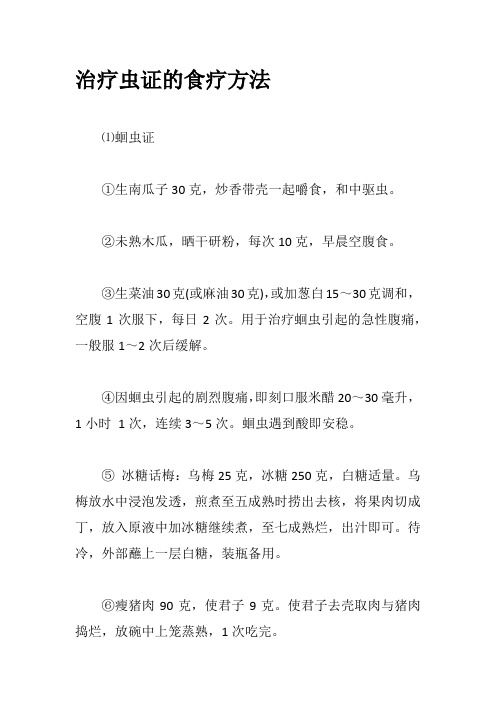 治疗虫证的食疗方法

⑴蛔虫证

①生南瓜子 30 克，炒香带壳一起嚼食，和中驱虫。

②未熟木瓜，晒干研粉，每次 10 克，早晨空腹食。

③生菜油 30 克(或麻油 30 克)，或加葱白 15～30 克调和，空腹 1 次服下，每日 2 次。用于治疗蛔虫引起的急性腹痛，一般服 1～2 次后缓解。

④因蛔虫引起的剧烈腹痛，即刻口服米醋 20～30 毫升，1 小时 1 次，连续 3～5 次。蛔虫遇到酸即安稳。

⑤ 冰糖话梅：乌梅 25 克，冰糖 250 克，白糖适量。乌梅放水中浸泡发透，煎煮至五成熟时捞出去核，将果肉切成丁，放入原液中加冰糖继续煮，至七成熟烂，出汁即可。待冷，外部蘸上一层白糖，装瓶备用。

⑥瘦猪肉 90 克，使君子 9 克。使君子去壳取肉与猪肉捣烂，放碗中上笼蒸熟，1 次吃完。